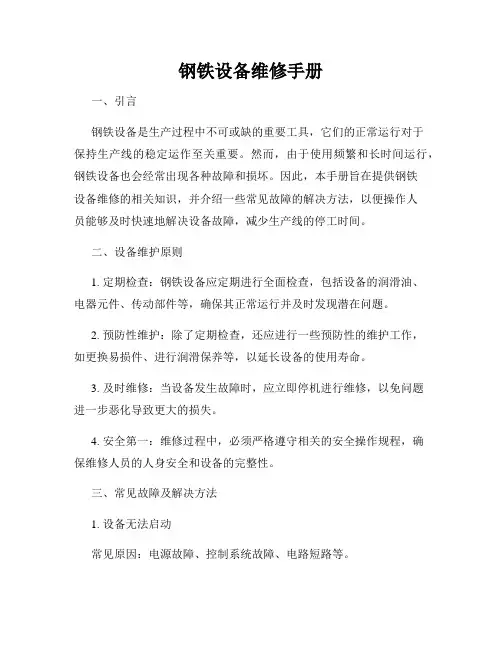 钢铁设备维修手册

一、引言

钢铁设备是生产过程中不可或缺的重要工具，它们的正常运行对于保持生产线的稳定运作至关重要。然而，由于使用频繁和长时间运行，钢铁设备也会经常出现各种故障和损坏。因此，本手册旨在提供钢铁设备维修的相关知识，并介绍一些常见故障的解决方法，以便操作人员能够及时快速地解决设备故障，减少生产线的停工时间。

二、设备维护原则

1. 定期检查：钢铁设备应定期进行全面检查，包括设备的润滑油、电器元件、传动部件等，确保其正常运行并及时发现潜在问题。

2. 预防性维护：除了定期检查，还应进行一些预防性的维护工作，如更换易损件、进行润滑保养等，以延长设备的使用寿命。

3. 及时维修：当设备发生故障时，应立即停机进行维修，以免问题进一步恶化导致更大的损失。

4. 安全第一：维修过程中，必须严格遵守相关的安全操作规程，确保维修人员的人身安全和设备的完整性。

三、常见故障及解决方法

1. 设备无法启动

常见原因：电源故障、控制系统故障、电路短路等。